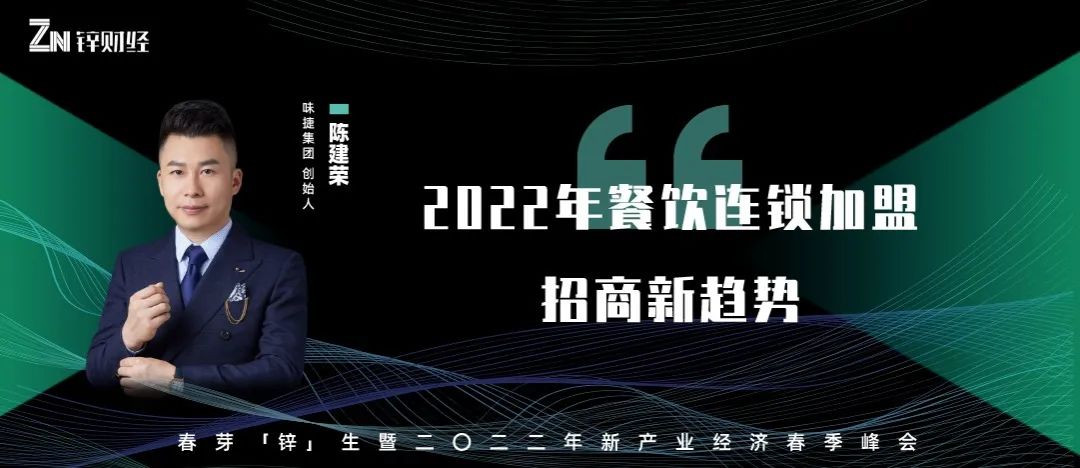 ZN 锌财经

陈建荣
味捷集团 创始人

2022年餐饮连锁加盟
招商新趋势

春芽「锌」生暨二〇二二年新产业经济春季峰会